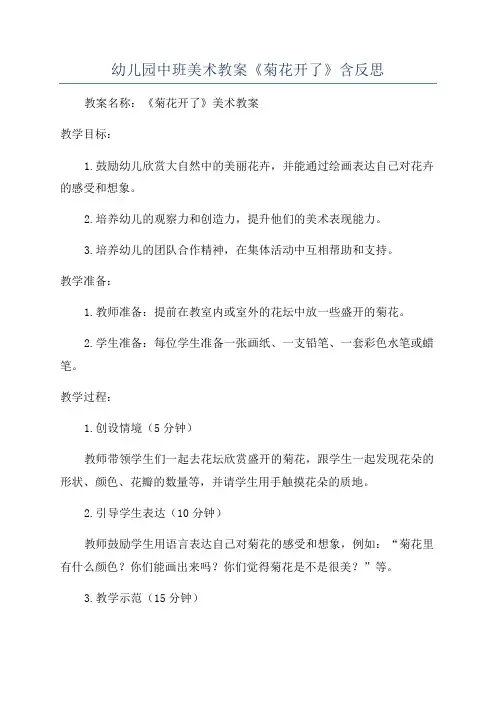 幼儿园中班美术教案《菊花开了》含反思

教案名称：《菊花开了》美术教案

教学目标：

1.鼓励幼儿欣赏大自然中的美丽花卉，并能通过绘画表达自己对花卉的感受和想象。

2.培养幼儿的观察力和创造力，提升他们的美术表现能力。

3.培养幼儿的团队合作精神，在集体活动中互相帮助和支持。

教学准备：

1.教师准备：提前在教室内或室外的花坛中放一些盛开的菊花。

2.学生准备：每位学生准备一张画纸、一支铅笔、一套彩色水笔或蜡笔。

教学过程：

1.创设情境（5分钟）

教师带领学生们一起去花坛欣赏盛开的菊花，跟学生一起发现花朵的形状、颜色、花瓣的数量等，并请学生用手触摸花朵的质地。

2.引导学生表达（10分钟）

教师鼓励学生用语言表达自己对菊花的感受和想象，例如：“菊花里有什么颜色？你们能画出来吗？你们觉得菊花是不是很美？”等。

3.教学示范（15分钟）